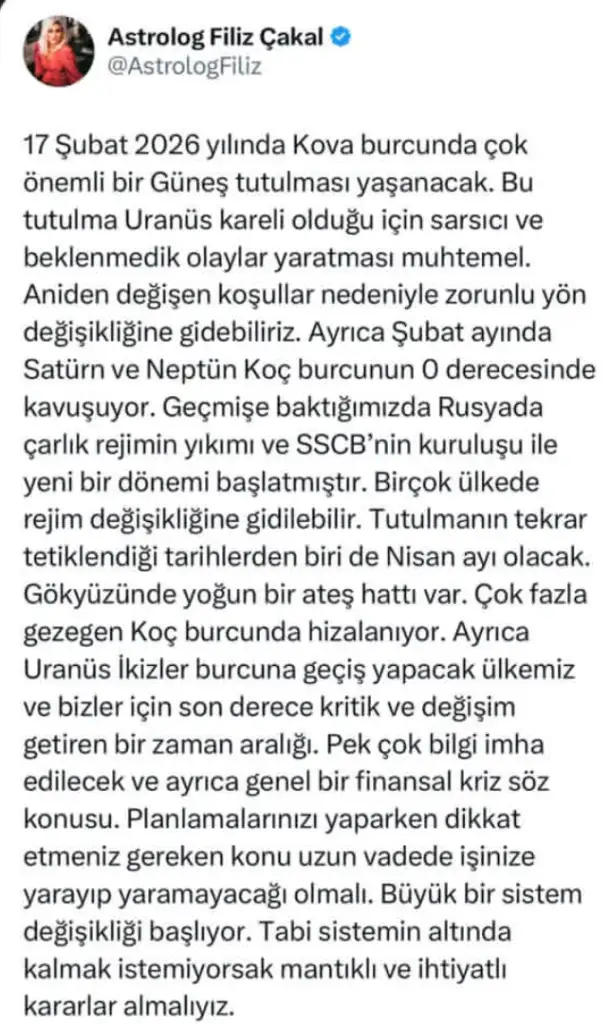 Astrolog Filiz Çakal
@AstrologFiliz

17 Şubat 2026 yılında Kova burcunda çok önemli bir Güneş tutulması yaşanacak. Bu tutulma Uranüs kareli olduğu için sarsıcı ve beklenmedik olaylar yaratması muhtemel. Aniden değişen koşullar nedeniyle zorunlu yön değişikliğine gidebiliriz. Ayrıca Şubat ayında Satürn ve Neptün Koç burcunun 0 derecesinde kavuşuyor. Geçmişe baktığımızda Rusyada çarlık rejimin yıkımı ve SSCB'nin kuruluşu ile yeni bir dönemi başlatmıştır. Birçok ülkede rejim değişikliğine gidilebilir. Tutulmanın tekrar tetiklendiği tarihlerden biri de Nisan ayı olacak. Gökyüzünde yoğun bir ateş hattı var. Çok fazla gezegen Koç burcunda hizalanıyor. Ayrıca Uranüs İkizler burcuna geçiş yapacak ülkemiz ve bizler için son derece kritik ve değişim getiren bir zaman aralığı. Pek çok bilgi imha edilecek ve ayrıca genel bir finansal kriz söz konusu. Planlamalarınızı yaparken dikkat etmeniz gereken konu uzun vadede işinize yarayıp yaramayacağı olmalı. Büyük bir sistem değişikliği başlıyor. Tabi sistemin altında kalmak istemiyorsak mantıklı ve ihtiyatlı kararlar almalıyız.